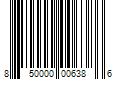 8 50000 00638 6